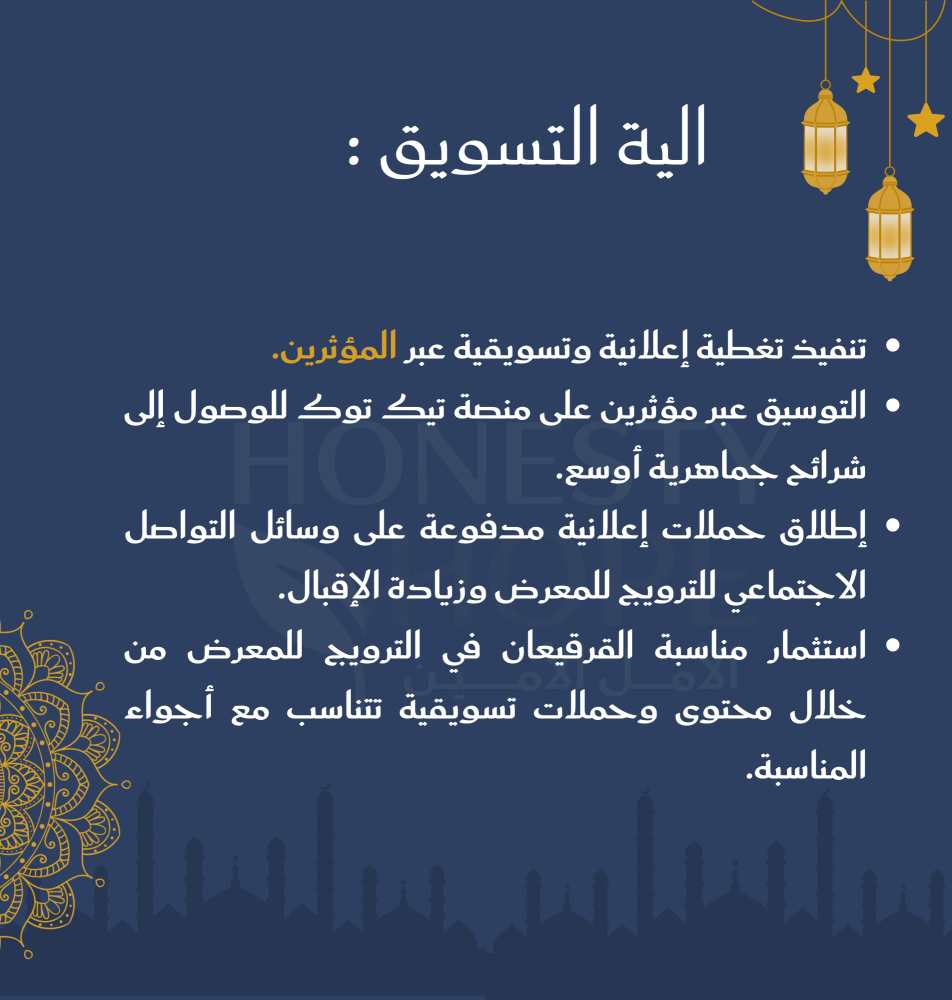 الية التسويق :

• تنفيذ تغطية إعلانية وتسويقية عبر المؤثرين.

• التوسيق عبر مؤثرين على منصة تيك توك للوصول إلى شرائح جماهرية أوسع.

• إطلاق حملات إعلانية مدفوعة على وسائل التواصل الاجتماعي للترويج للمعرض وزيادة الإقبال.

• استثمار مناسبة القرقيعان في الترويج للمعرض من خلال محتوى وحملات تسويقية تتناسب مع أجواء المناسبة.

HONESTY HOPE